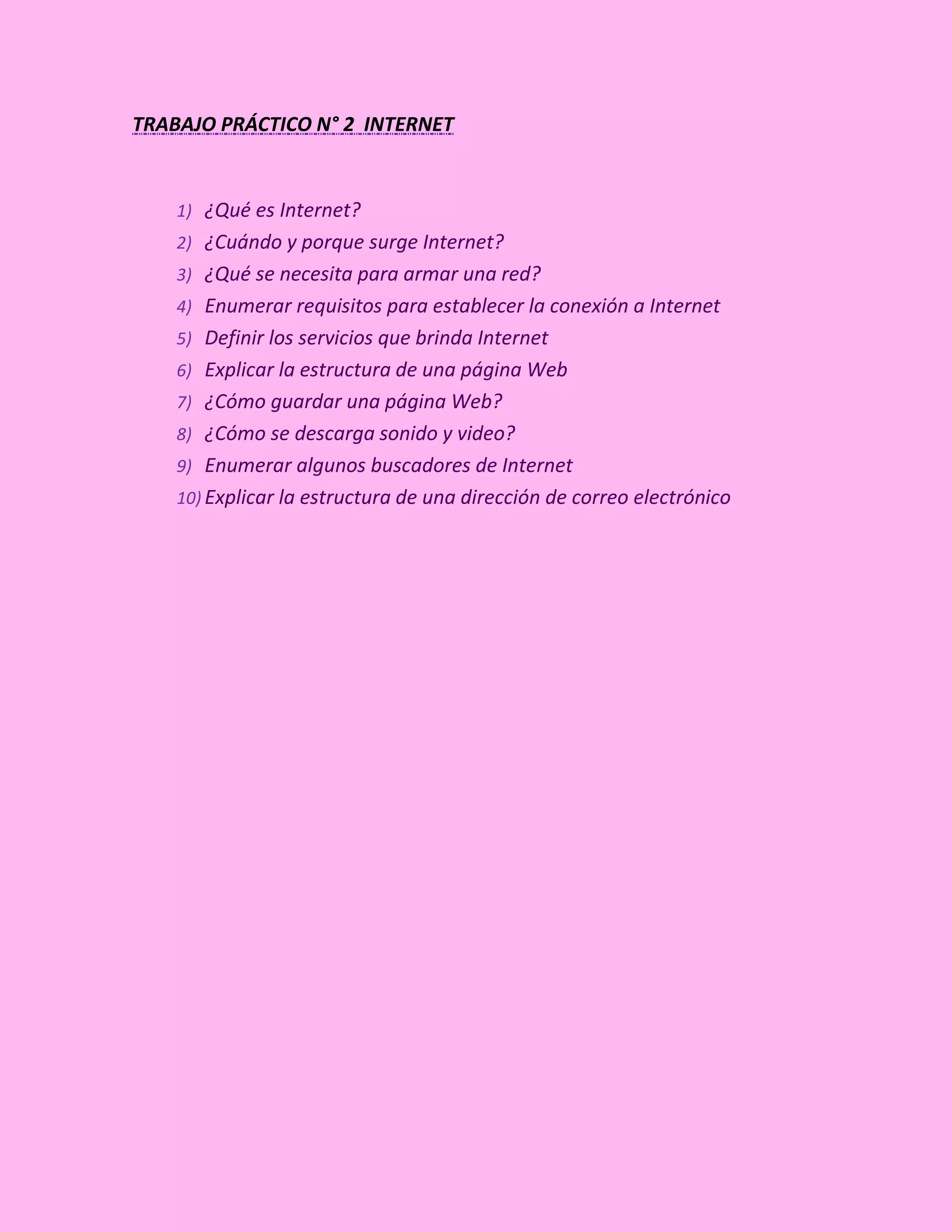 TRABAJO PRÁCTICO N° 2 INTERNET

1) ¿Qué es Internet?
2) ¿Cuándo y porque surge Internet?
3) ¿Qué se necesita para armar una red?
4) Enumerar requisitos para establecer la conexión a Internet
5) Definir los servicios que brinda Internet
6) Explicar la estructura de una página Web
7) ¿Cómo guardar una página Web?
8) ¿Cómo se descarga sonido y video?
9) Enumerar algunos buscadores de Internet
10) Explicar la estructura de una dirección de correo electrónico